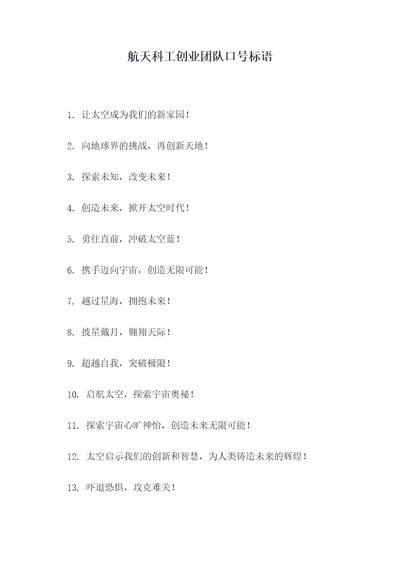 航天科工创业团队口号标语

1. 让太空成为我们的新家园！

2. 向地球界的挑战，再创新天地！

3. 探索未知，改变未来！

4. 创造未来，掀开太空时代！

5. 勇往直前，冲破太空蓝！

6. 携手迈向宇宙，创造无限可能！

7. 越过星海，拥抱未来！

8. 披星戴月，翱翔天际！

9. 超越自我，突破极限！

10. 启航太空，探索宇宙奥秘！

11. 探索宇宙心旷神怡，创造未来无限可能！

12. 太空启示我们的创新和智慧，为人类铸造未来的辉煌！

13. 吓退恐惧，攻克难关！